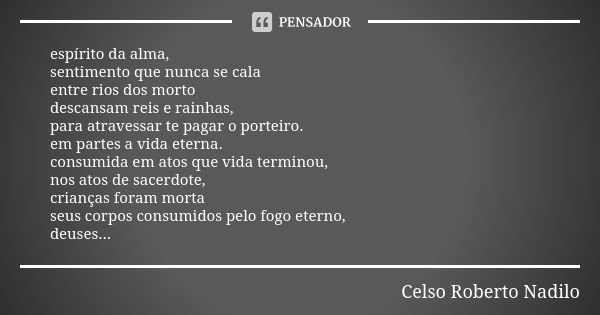 PENSADOR

espírito da alma,
sentimento que nunca se cala
entre rios dos morto
descansam reis e rainhas,
para atravessar te pagar o porteiro.
em partes a vida eterna.
consumida em atos que vida terminou,
nos atos de sacerdote,
crianças foram morta
seus corpos consumidos pelo fogo eterno,
deuses...

Celso Roberto Nadilo